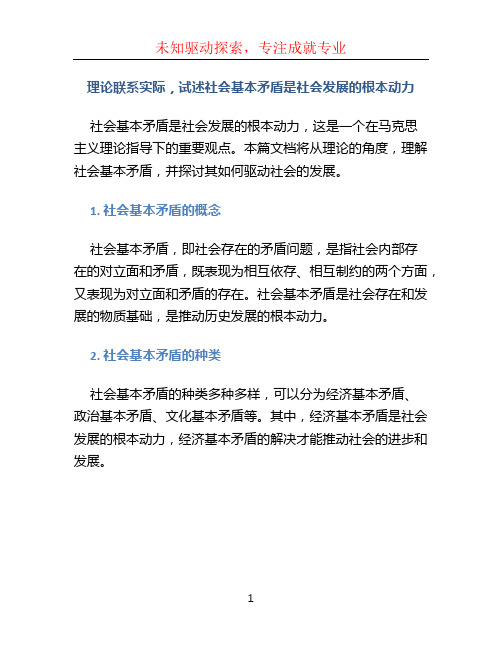 未知驱动探索，专注成就专业

理论联系实际，试述社会基本矛盾是社会发展的根本动力

社会基本矛盾是社会发展的根本动力，这是一个在马克思主义理论指导下的重要观点。本篇文档将从理论的角度，理解社会基本矛盾，并探讨其如何驱动社会的发展。

1. 社会基本矛盾的概念

社会基本矛盾，即社会存在的矛盾问题，是指社会内部存在的对立面和矛盾，既表现为相互依存、相互制约的两个方面，又表现为对立面和矛盾的存在。社会基本矛盾是社会存在和发展的物质基础，是推动历史发展的根本动力。

2. 社会基本矛盾的种类

社会基本矛盾的种类多种多样，可以分为经济基本矛盾、政治基本矛盾、文化基本矛盾等。其中，经济基本矛盾是社会发展的根本动力，经济基本矛盾的解决才能推动社会的进步和发展。

1